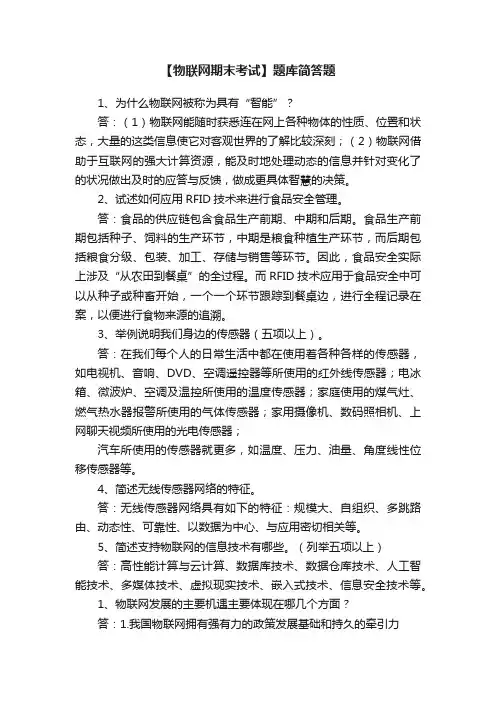 【物联网期末考试】题库简答题

1、为什么物联网被称为具有“智能”？

答：（1）物联网能随时获悉连在网上各种物体的性质、位置和状态，大量的这类信息使它对客观世界的了解比较深刻；（2）物联网借助于互联网的强大计算资源，能及时地处理动态的信息并针对变化了的状况做出及时的应答与反馈，做成更具体智慧的决策。

2、试述如何应用 RFID 技术来进行食品安全管理。

答：食品的供应链包含食品生产前期、中期和后期。食品生产前期包括种子、饲料的生产环节，中期是粮食种植生产环节，而后期包括粮食分级、包装、加工、存储与销售等环节。因此，食品安全实际上涉及“从农田到餐桌”的全过程。而 RFID 技术应用于食品安全中可以从种子或种畜开始，一个一个环节跟踪到餐桌边，进行全程记录在案，以便进行食物来源的追溯。

3、举例说明我们身边的传感器（五项以上）。

答：在我们每个人的日常生活中都在使用着各种各样的传感器，如电视机、音响、DVD、空调遥控器等所使用的红外线传感器；电冰箱、微波炉、空调及温控所使用的温度传感器；家庭使用的煤气灶、燃气热水器报警所使用的气体传感器；家用摄像机、数码照相机、上网聊天视频所使用的光电传感器；

汽车所使用的传感器就更多，如温度、压力、油量、角度线性位移传感器等。

4、简述无线传感器网络的特征。

答：无线传感器网络具有如下的特征：规模大、自组织、多跳路由、动态性、可靠性、以数据为中心、与应用密切相关等。

5、简述支持物联网的信息技术有哪些。（列举五项以上）

答：高性能计算与云计算、数据库技术、数据仓库技术、人工智能技术、多媒体技术、虚拟现实技术、嵌入式技术、信息安全技术等。

1、物联网发展的主要机遇主要体现在哪几个方面？

答：1.我国物联网拥有强有力的政策发展基础和持久的牵引力